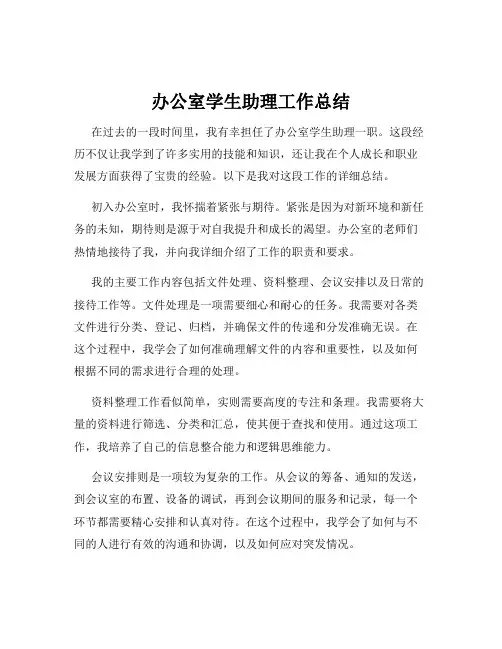 办公室学生助理工作总结

在过去的一段时间里，我有幸担任了办公室学生助理一职。这段经历不仅让我学到了许多实用的技能和知识，还让我在个人成长和职业发展方面获得了宝贵的经验。以下是我对这段工作的详细总结。

初入办公室时，我怀揣着紧张与期待。紧张是因为对新环境和新任务的未知，期待则是源于对自我提升和成长的渴望。办公室的老师们热情地接待了我，并向我详细介绍了工作的职责和要求。

我的主要工作内容包括文件处理、资料整理、会议安排以及日常的接待工作等。文件处理是一项需要细心和耐心的任务。我需要对各类文件进行分类、登记、归档，并确保文件的传递和分发准确无误。在这个过程中，我学会了如何准确理解文件的内容和重要性，以及如何根据不同的需求进行合理的处理。

资料整理工作看似简单，实则需要高度的专注和条理。我需要将大量的资料进行筛选、分类和汇总，使其便于查找和使用。通过这项工作，我培养了自己的信息整合能力和逻辑思维能力。

会议安排则是一项较为复杂的工作。从会议的筹备、通知的发送，到会议室的布置、设备的调试，再到会议期间的服务和记录，每一个环节都需要精心安排和认真对待。在这个过程中，我学会了如何与不同的人进行有效的沟通和协调，以及如何应对突发情况。